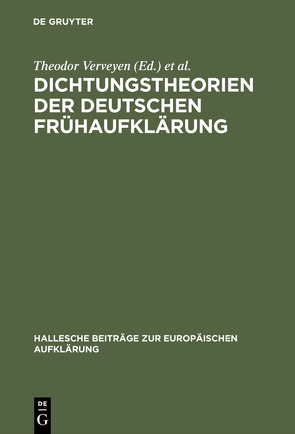 DE GRUYTER

Theodor Verveyen (Ed.) et al.

DICHTUNGSTHEORIEN DER DEUTSCHEN FRÜHAUFKLÄRUNG

HALLESCHE BEITRÄGE ZUR EUROPÄISCHEN AUFKLÄRUNG

DE G